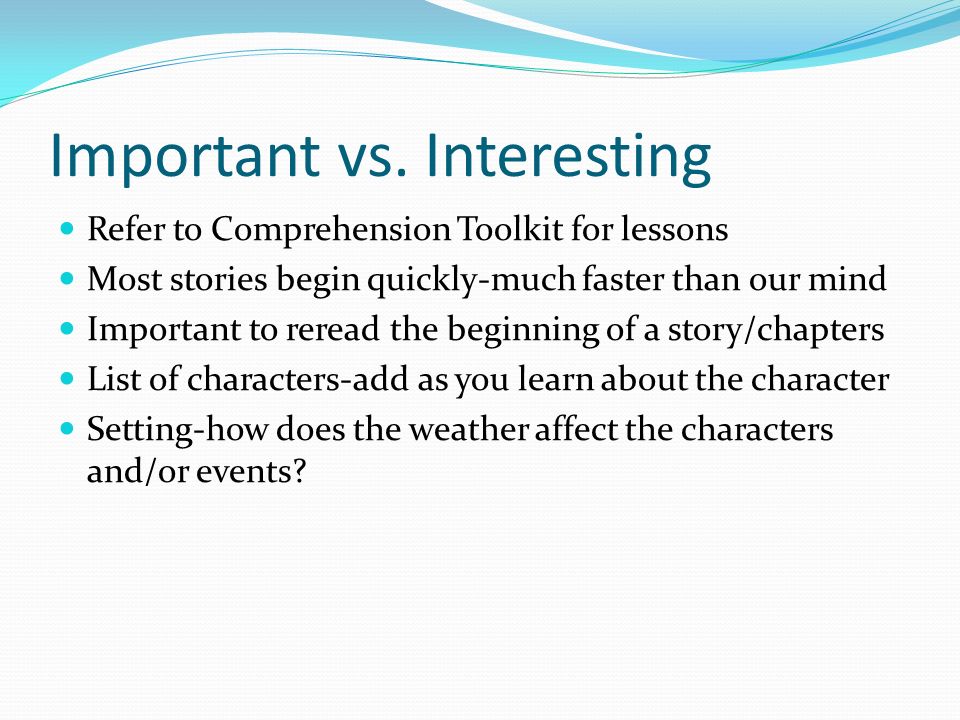 Important vs. Interesting

- Refer to Comprehension Toolkit for lessons
- Most stories begin quickly-much faster than our mind
- Important to reread the beginning of a story/chapters
- List of characters-add as you learn about the character
- Setting-how does the weather affect the characters and/or events?